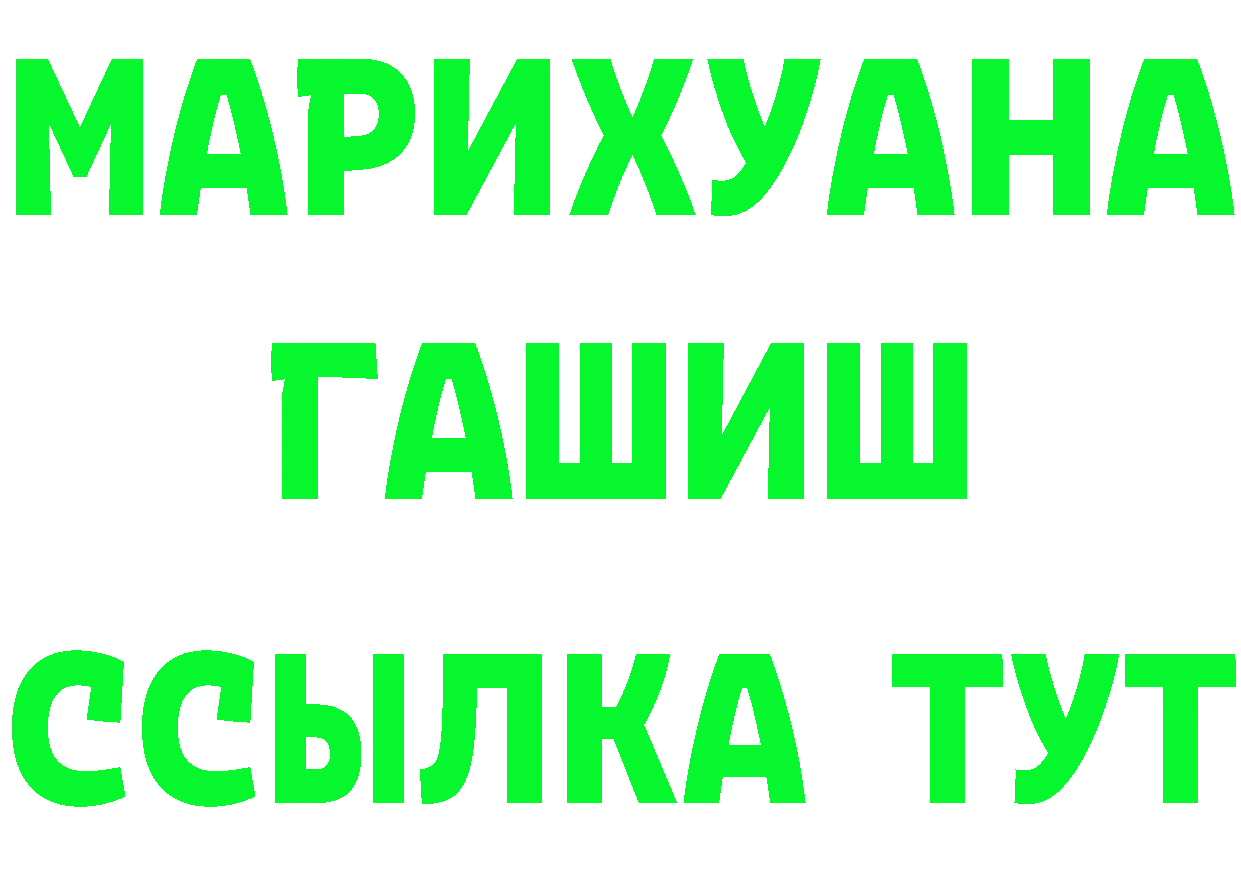 МАРИХУАНА
ГАШИШ
ССЫЛКА ТУТ